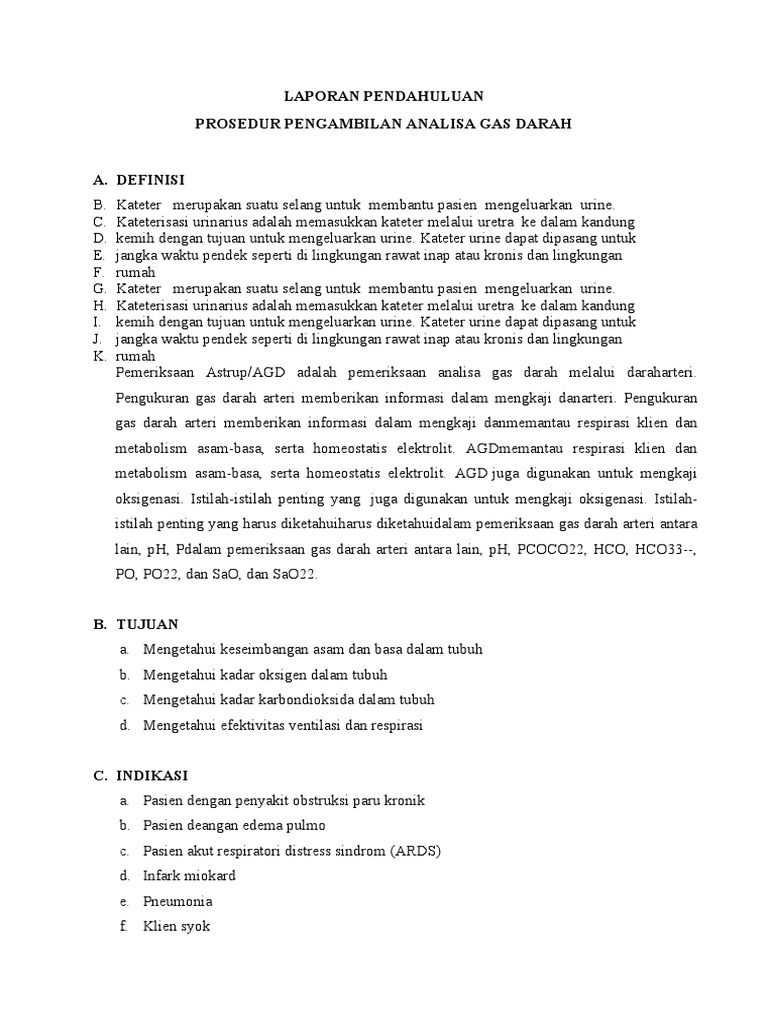 LAPORAN PENDAHULUAN

PROSEDUR PENGAMBILAN ANALISA GAS DARAH

A. DEFINISI

B. Kateter merupakan suatu selang untuk membantu pasien mengeluarkan urine.
C. Kateterisasi urinarius adalah memasukkan kateter melalui uretra ke dalam kandung
D. kemih dengan tujuan untuk mengeluarkan urine. Kateter urine dapat dipasang untuk
E. jangka waktu pendek seperti di lingkungan rawat inap atau kronis dan lingkungan
F. rumah
G. Kateter merupakan suatu selang untuk membantu pasien mengeluarkan urine.
H. Kateterisasi urinarius adalah memasukkan kateter melalui uretra ke dalam kandung
I. kemih dengan tujuan untuk mengeluarkan urine. Kateter urine dapat dipasang untuk
J. jangka waktu pendek seperti di lingkungan rawat inap atau kronis dan lingkungan
K. rumah

Pemeriksaan Astrup/AGD adalah pemeriksaan analisa gas darah melalui daraharteri. Pengukuran gas darah arteri memberikan informasi dalam mengkaji danarteri. Pengukuran gas darah arteri memberikan informasi dalam mengkaji danmemantau respirasi klien dan metabolism asam-basa, serta homeostatis elektrolit. AGDmemantau respirasi klien dan metabolism asam-basa, serta homeostatis elektrolit. AGD juga digunakan untuk mengkaji oksigenasi. Istilah-istilah penting yang juga digunakan untuk mengkaji oksigenasi. Istilah-istilah penting yang harus diketahuiharus diketahuidalam pemeriksaan gas darah arteri antara lain, pH, Pdalam pemeriksaan gas darah arteri antara lain, pH, PCOCO22, HCO, HCO33--, PO, PO22, dan SaO, dan SaO22.

B. TUJUAN
a. Mengetahui keseimbangan asam dan basa dalam tubuh
b. Mengetahui kadar oksigen dalam tubuh
c. Mengetahui kadar karbondioksida dalam tubuh
d. Mengetahui efektivitas ventilasi dan respirasi

C. INDIKASI
a. Pasien dengan penyakit obstruksi paru kronik
b. Pasien deangan edema pulmo
c. Pasien akut respiratori distress sindrom (ARDS)
d. Infark miokard
e. Pneumonia
f. Klien syok